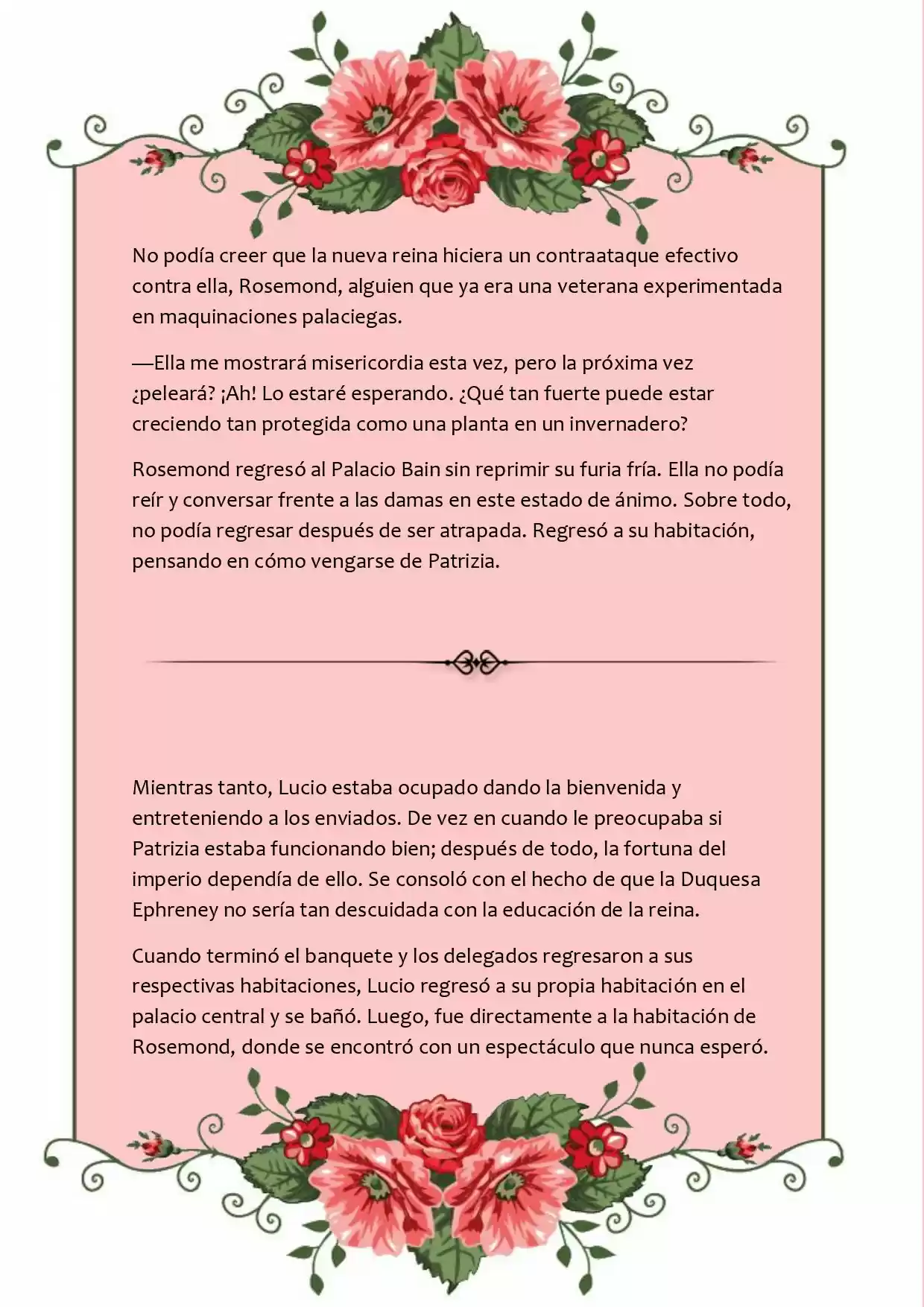 No podía creer que la nueva reina hiciera un contraataque efectivo contra ella, Rosemond, alguien que ya era una veterana experimentada en maquinaciones palaciegas.

—Ella me mostrará misericordia esta vez, pero la próxima vez ¿peleará? ¡Ah! Lo estaré esperando. ¿Qué tan fuerte puede estar creciendo tan protegida como una planta en un invernadero?

Rosemond regresó al Palacio Bain sin reprimir su furia fría. Ella no podía reír y conversar frente a las damas en este estado de ánimo. Sobre todo, no podía regresar después de ser atrapada. Regresó a su habitación, pensando en cómo vengarse de Patrizia.

Mientras tanto, Lucio estaba ocupado dando la bienvenida y entreteniendo a los enviados. De vez en cuando le preocupaba si Patrizia estaba funcionando bien; después de todo, la fortuna del imperio dependía de ello. Se consoló con el hecho de que la Duquesa Ephreney no sería tan descuidada con la educación de la reina.

Cuando terminó el banquete y los delegados regresaron a sus respectivas habitaciones, Lucio regresó a su propia habitación en el palacio central y se bañó. Luego, fue directamente a la habitación de Rosemond, donde se encontró con un espectáculo que nunca esperó.